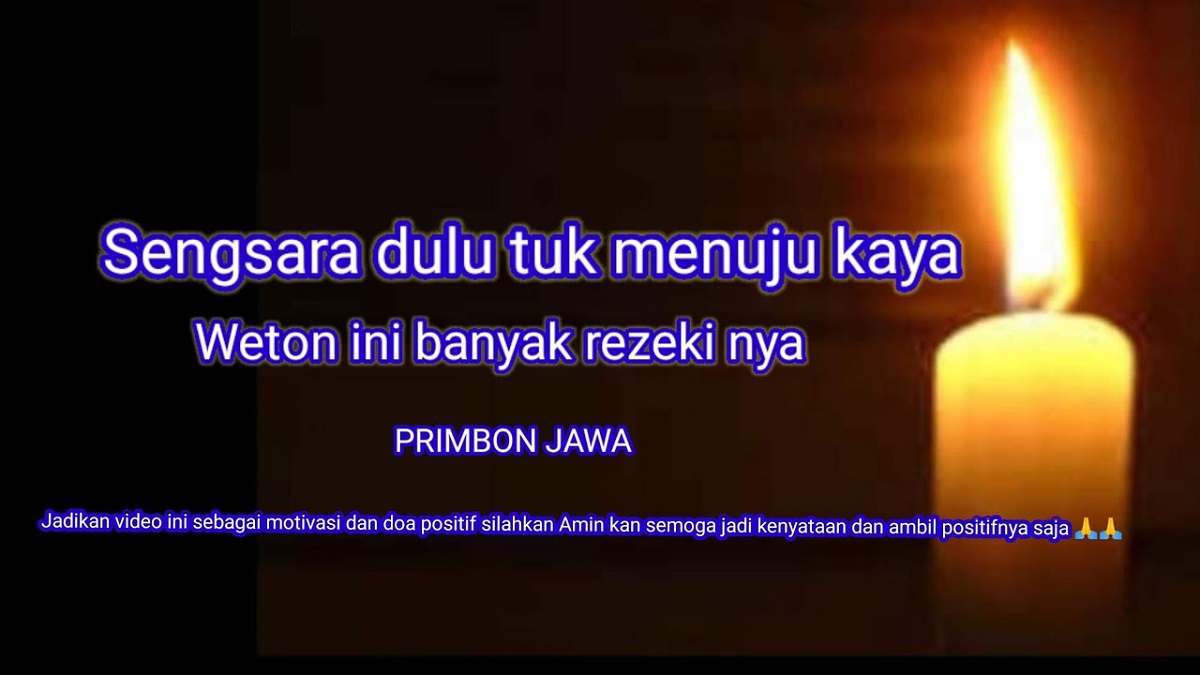 Sengsara dulu tuk menuju kaya

Weton ini banyak rezeki nya

PRIMBON JAWA

Jadikan video ini sebagai motivasi dan doa positif silahkan Amin kan semoga jadi kenyataan dan ambil positifnya saja 🙏🙏